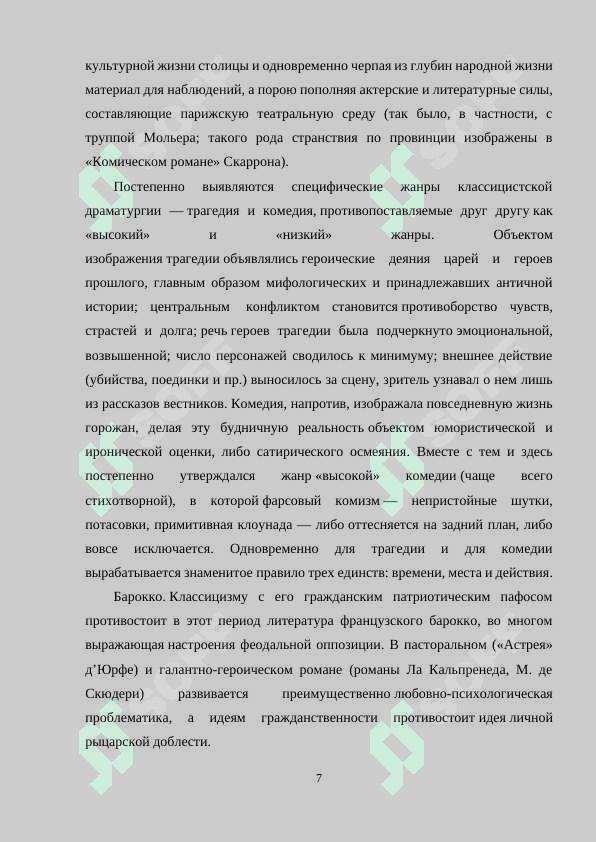 культурной жизни столицы и одновременно черпая из глубин народной жизни материал для наблюдений, а порою пополняя актерские и литературные силы, составляющие парижскую театральную среду (так было, в частности, с труппой Мольера; такого рода странствия по провинции изображены в «Комическом романе» Скаррона).

Постепенно выявляются специфические жанры классицистской драматургии — трагедия и комедия, противопоставляемые друг другу как «высокий» и «низкий» жанры. Объектом изображения трагедии объявлялись героические деяния царей и героев прошлого, главным образом мифологических и принадлежавших античной истории; центральным конфликтом становится противоборство чувств, страстей и долга; речь героев трагедии была подчеркнуто эмоциональной, возвышенной; число персонажей сводилось к минимуму; внешнее действие (убийства, поединки и пр.) выносилось за сцену, зритель узнавал о нем лишь из рассказов вестников. Комедия, напротив, изображала повседневную жизнь горожан, делая эту будничную реальность объектом юмористической и иронической оценки, либо сатирического осмеяния. Вместе с тем и здесь постепенно утверждался жанр «высокой» комедии (чаще всего стихотворной), в которой фарсовый комизм — непристойные шутки, потасовки, примитивная клоунада — либо оттесняется на задний план, либо вовсе исключается. Одновременно для трагедии и для комедии вырабатывается знаменитое правило трех единств: времени, места и действия.

Барокко. Классицизму с его гражданским патриотическим пафосом противостоит в этот период литература французского барокко, во многом выражающая настроения феодальной оппозиции. В пасторальном («Астрея» д'Юрфе) и галантно-героическом романе (романы Ла Кальпренеда, М. де Скюдери) развивается преимущественно любовно-психологическая проблематика, а идеям гражданственности противостоит идея личной рыцарской доблести.

7